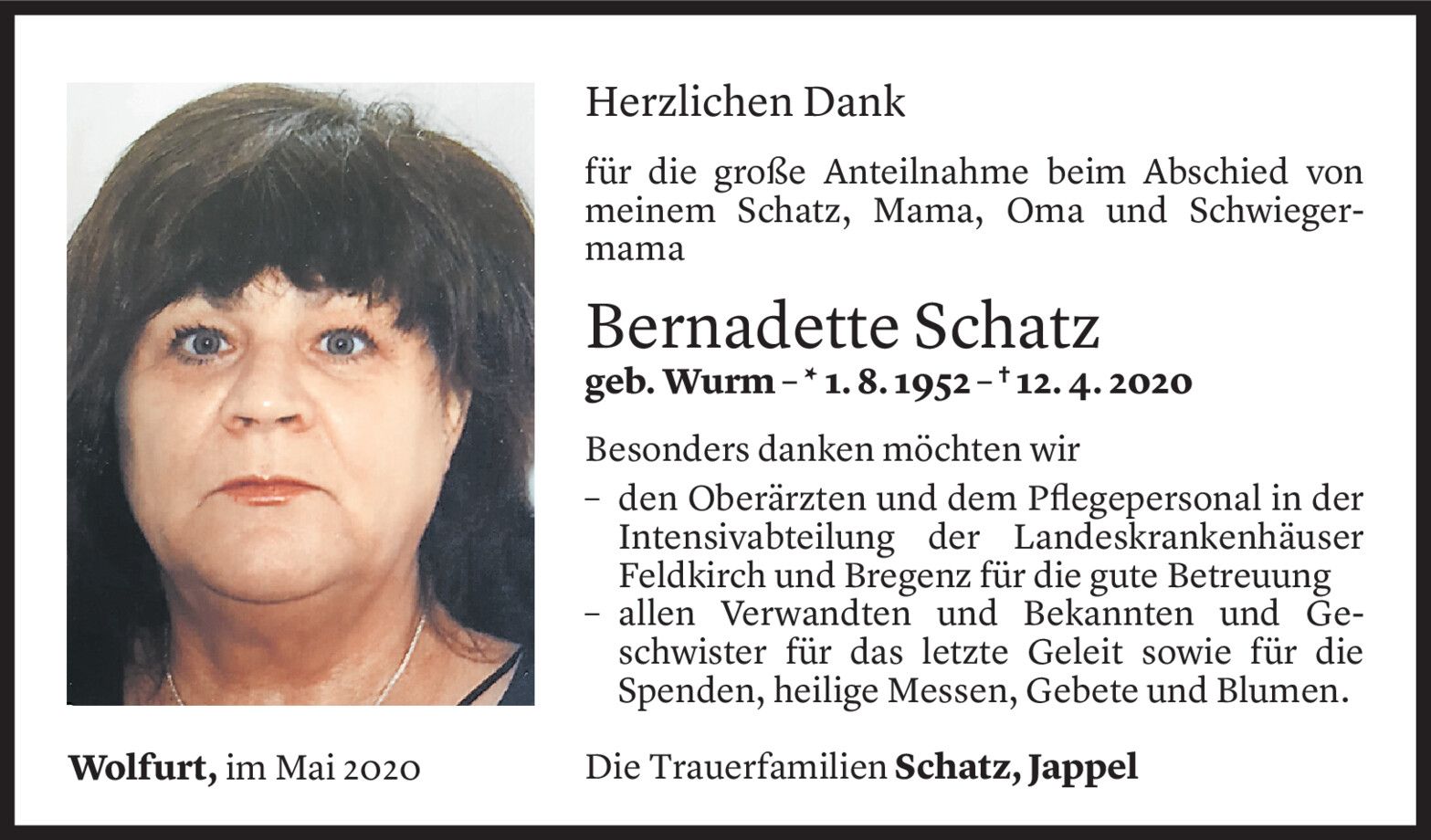 Herzlichen Dank

für die große Anteilnahme beim Abschied von meinem Schatz, Mama, Oma und Schwiegermama

Bernadette Schatz

geb. Wurm – * 1. 8. 1952 – † 12. 4. 2020

Besonders danken möchten wir

– den Oberärzten und dem Pflegepersonal in der Intensivabteilung der Landeskrankenhäuser Feldkirch und Bregenz für die gute Betreuung
– allen Verwandten und Bekannten und Geschwister für das letzte Geleit sowie für die Spenden, heilige Messen, Gebete und Blumen.

Wolfurt, im Mai 2020

Die Trauerfamilien Schatz, Jappel